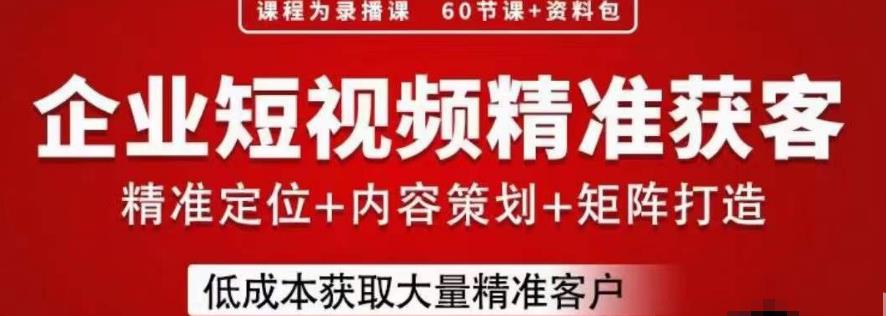 课程为录播课　60节课+资料包

企业短视频精准获客

精准定位+内容策划+矩阵打造

低成本获取大量精准客户